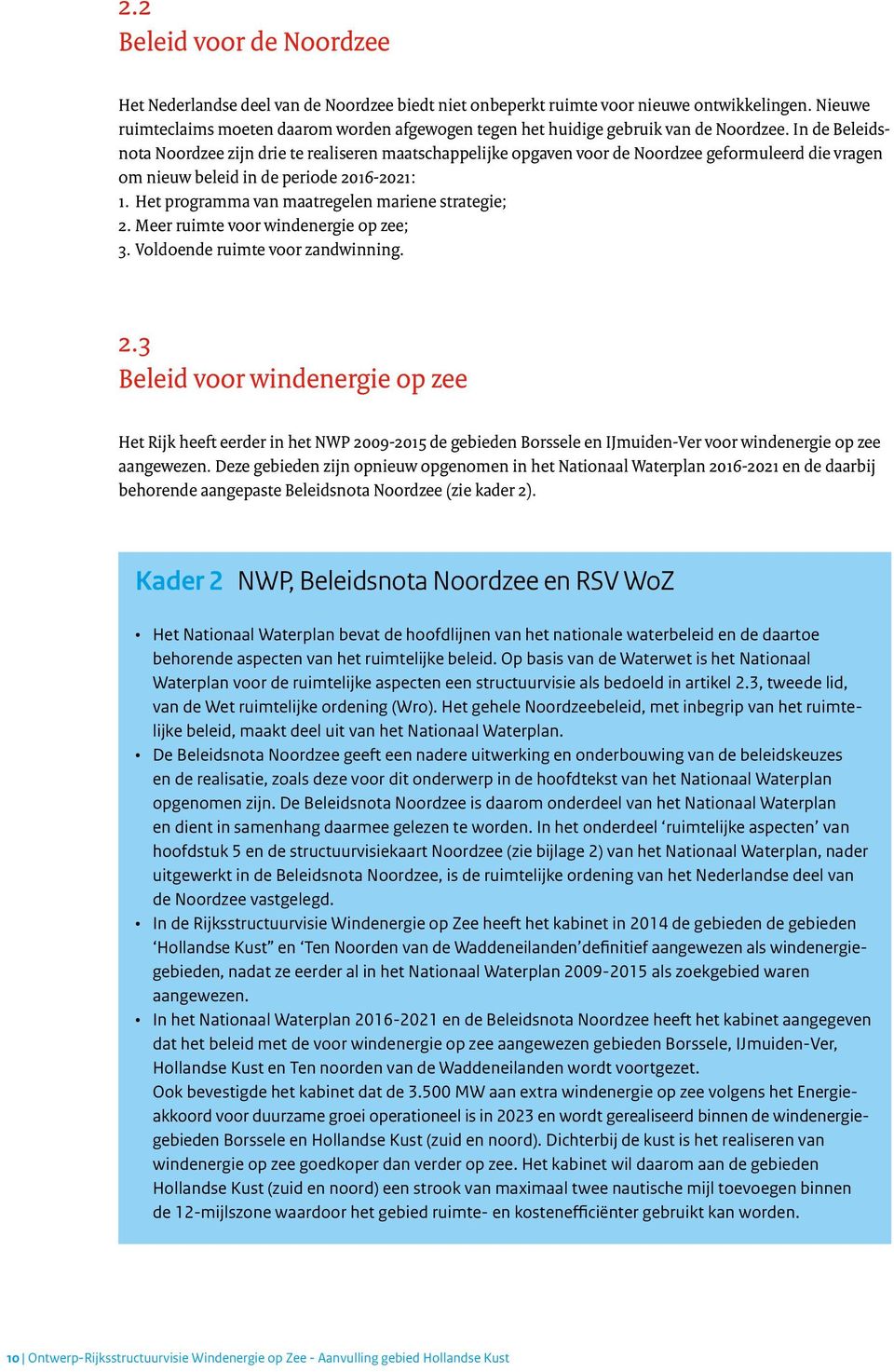 2.2
Beleid voor de Noordzee

Het Nederlandse deel van de Noordzee biedt niet onbeperkt ruimte voor nieuwe ontwikkelingen. Nieuwe ruimteclaims moeten daarom worden afgewogen tegen het huidige gebruik van de Noordzee. In de Beleidsnota Noordzee zijn drie te realiseren maatschappelijke opgaven voor de Noordzee geformuleerd die vragen om nieuw beleid in de periode 2016-2021:
1. Het programma van maatregelen mariene strategie;
2. Meer ruimte voor windenergie op zee;
3. Voldoende ruimte voor zandwinning.

2.3
Beleid voor windenergie op zee

Het Rijk heeft eerder in het NWP 2009-2015 de gebieden Borssele en IJmuiden-Ver voor windenergie op zee aangewezen. Deze gebieden zijn opnieuw opgenomen in het Nationaal Waterplan 2016-2021 en de daarbij behorende aangepaste Beleidsnota Noordzee (zie kader 2).

Kader 2 NWP, Beleidsnota Noordzee en RSV WoZ

• Het Nationaal Waterplan bevat de hoofdlijnen van het nationale waterbeleid en de daartoe behorende aspecten van het ruimtelijke beleid. Op basis van de Waterwet is het Nationaal Waterplan voor de ruimtelijke aspecten een structuurvisie als bedoeld in artikel 2.3, tweede lid, van de Wet ruimtelijke ordening (Wro). Het gehele Noordzeebeleid, met inbegrip van het ruimtelijke beleid, maakt deel uit van het Nationaal Waterplan.
• De Beleidsnota Noordzee geeft een nadere uitwerking en onderbouwing van de beleidskeuzes en de realisatie, zoals deze voor dit onderwerp in de hoofdtekst van het Nationaal Waterplan opgenomen zijn. De Beleidsnota Noordzee is daarom onderdeel van het Nationaal Waterplan en dient in samenhang daarmee gelezen te worden. In het onderdeel ‘ruimtelijke aspecten’ van hoofdstuk 5 en de structuurvisiekaart Noordzee (zie bijlage 2) van het Nationaal Waterplan, nader uitgewerkt in de Beleidsnota Noordzee, is de ruimtelijke ordening van het Nederlandse deel van de Noordzee vastgelegd.
• In de Rijksstructuurvisie Windenergie op Zee heeft het kabinet in 2014 de gebieden de gebieden ‘Hollandse Kust” en ‘Ten Noorden van de Waddeneilanden’definitief aangewezen als windenergiegebieden, nadat ze eerder al in het Nationaal Waterplan 2009-2015 als zoekgebied waren aangewezen.
• In het Nationaal Waterplan 2016-2021 en de Beleidsnota Noordzee heeft het kabinet aangegeven dat het beleid met de voor windenergie op zee aangewezen gebieden Borssele, IJmuiden-Ver, Hollandse Kust en Ten noorden van de Waddeneilanden wordt voortgezet.
Ook bevestigde het kabinet dat de 3.500 MW aan extra windenergie op zee volgens het Energieakkoord voor duurzame groei operationeel is in 2023 en wordt gerealiseerd binnen de windenergiegebieden Borssele en Hollandse Kust (zuid en noord). Dichterbij de kust is het realiseren van windenergie op zee goedkoper dan verder op zee. Het kabinet wil daarom aan de gebieden Hollandse Kust (zuid en noord) een strook van maximaal twee nautische mijl toevoegen binnen de 12-mijlszone waardoor het gebied ruimte- en kostenefficiënter gebruikt kan worden.

10 | Ontwerp-Rijksstructuurvisie Windenergie op Zee - Aanvulling gebied Hollandse Kust